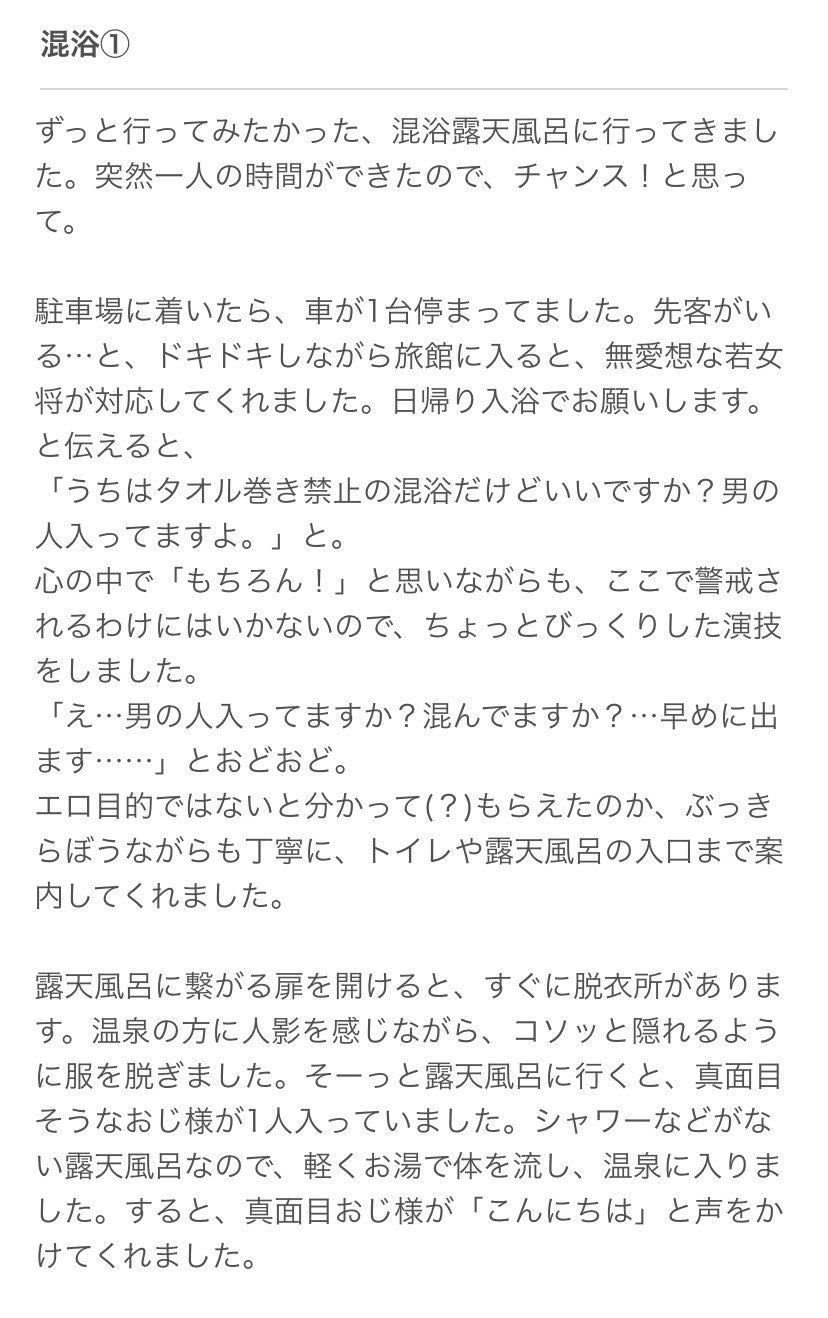 混浴①

ずっと行ってみたかった、混浴露天風呂に行ってきました。突然一人の時間ができたので、チャンス！と思って。

駐車場に着いたら、車が1台停まってました。先客がいる…と、ドキドキしながら旅館に入ると、無愛想な若女将が対応してくれました。日帰り入浴でお願いします。と伝えると、
「うちはタオル巻き禁止の混浴だけどいいですか？男の人入ってますよ。」と。
心の中で「もちろん！」と思いながらも、ここで警戒されるわけにはいかないので、ちょっとびっくりした演技をしました。
「え…男の人入ってますか？混んでますか？…早めに出ます……」とおどおど。
エロ目的ではないと分かって(？)もらえたのか、ぶっきらぼうながらも丁寧に、トイレや露天風呂の入口まで案内してくれました。

露天風呂に繋がる扉を開けると、すぐに脱衣所があります。温泉の方に人影を感じながら、コソッと隠れるように服を脱ぎました。そーっと露天風呂に行くと、真面目そうなおじ様が1人入っていました。シャワーなどがない露天風呂なので、軽くお湯で体を流し、温泉に入りました。すると、真面目おじ様が「こんにちは」と声をかけてくれました。